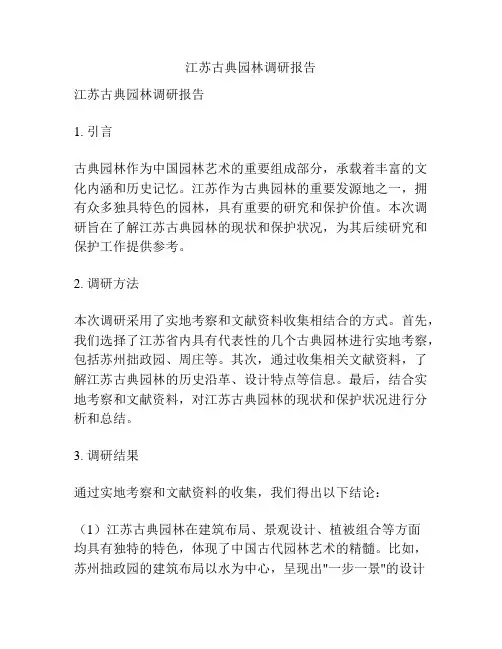 江苏古典园林调研报告

江苏古典园林调研报告

1. 引言

古典园林作为中国园林艺术的重要组成部分，承载着丰富的文化内涵和历史记忆。江苏作为古典园林的重要发源地之一，拥有众多独具特色的园林，具有重要的研究和保护价值。本次调研旨在了解江苏古典园林的现状和保护状况，为其后续研究和保护工作提供参考。

2. 调研方法

本次调研采用了实地考察和文献资料收集相结合的方式。首先，我们选择了江苏省内具有代表性的几个古典园林进行实地考察，包括苏州拙政园、周庄等。其次，通过收集相关文献资料，了解江苏古典园林的历史沿革、设计特点等信息。最后，结合实地考察和文献资料，对江苏古典园林的现状和保护状况进行分析和总结。

3. 调研结果

通过实地考察和文献资料的收集，我们得出以下结论：

（1）江苏古典园林在建筑布局、景观设计、植被组合等方面均具有独特的特色，体现了中国古代园林艺术的精髓。比如，苏州拙政园的建筑布局以水为中心，呈现出"一步一景"的设计